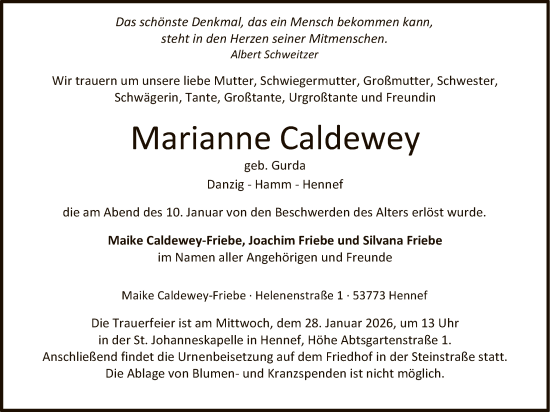 Das schönste Denkmal, das ein Mensch bekommen kann, steht in den Herzen seiner Mitmenschen.
Albert Schweitzer

Wir trauern um unsere liebe Mutter, Schwiegermutter, Großmutter, Schwester, Schwägerin, Tante, Großtante, Urgroßtante und Freundin

Marianne Caldewey
geb. Gurda
Danzig - Hamm - Hennef

die am Abend des 10. Januar von den Beschwerden des Alters erlöst wurde.

Maike Caldewey-Friebe, Joachim Friebe und Silvana Friebe
im Namen aller Angehörigen und Freunde

Maike Caldewey-Friebe · Helenenstraße 1 · 53773 Hennef

Die Trauerfeier ist am Mittwoch, dem 28. Januar 2026, um 13 Uhr in der St. Johanneskapelle in Hennef, Höhe Abtsgartenstraße 1. Anschließend findet die Urnenbeisetzung auf dem Friedhof in der Steinstraße statt. Die Ablage von Blumen- und Kranzspenden ist nicht möglich.